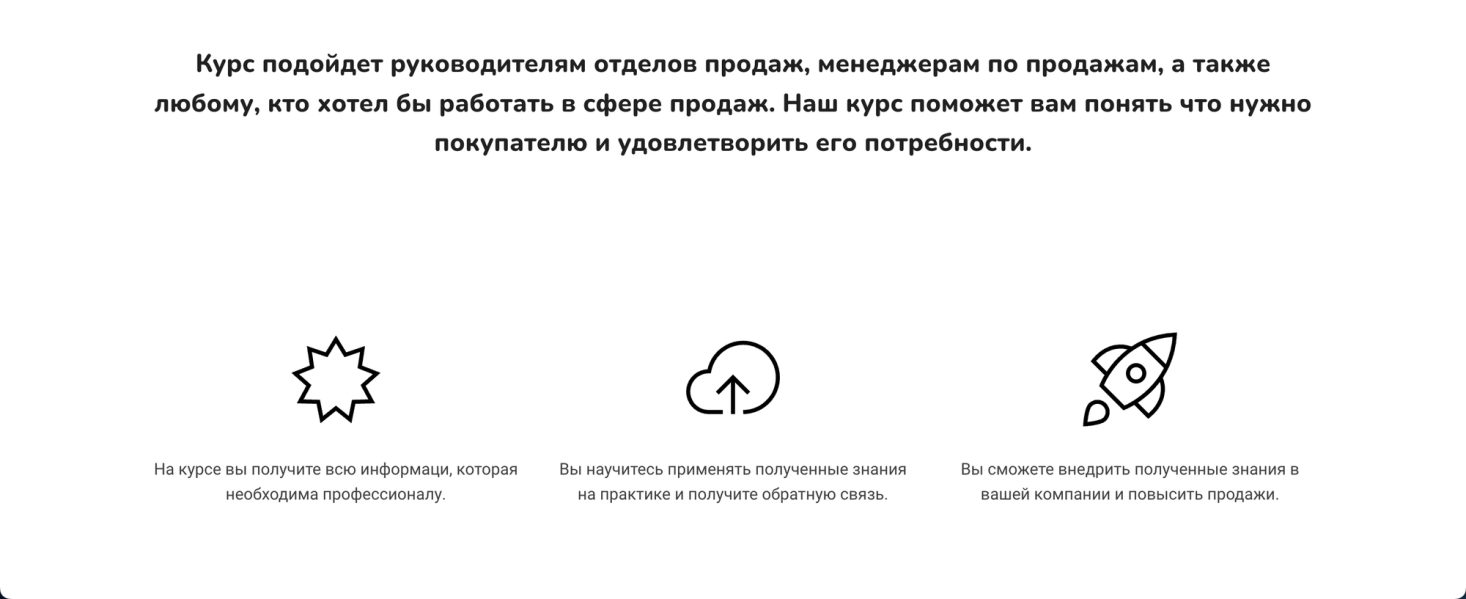 Курс подойдет руководителям отделов продаж, менеджерам по продажам, а также любому, кто хотел бы работать в сфере продаж. Наш курс поможет вам понять что нужно покупателю и удовлетворить его потребности.

На курсе вы получите всю информаци, которая необходима профессионалу.

Вы научитесь применять полученные знания на практике и получите обратную связь.

Вы сможете внедрить полученные знания в вашей компании и повысить продажи.